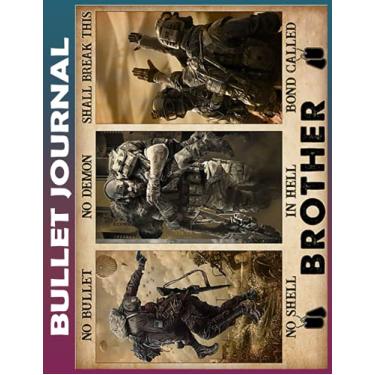 BULLET JOURNAL

NO BULLET NO DEMON SHALL BREAK THIS

NO SHELL IN HELL BOND CALLED

BROTHER